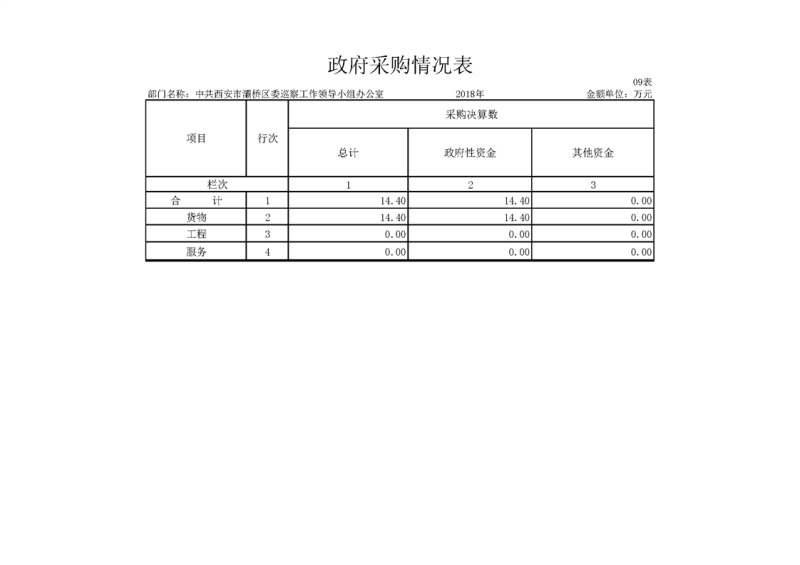 政府采购情况表

09表

部门名称：中共西安市灞桥区委巡察工作领导小组办公室　　2018年　　金额单位：万元

| 项目 | 行次 | 采购决算数 | | |
|---|---|---|---|---|
| | | 总计 | 政府性资金 | 其他资金 |
| 栏次 | | 1 | 2 | 3 |
| 合　　计 | 1 | 14.40 | 14.40 | 0.00 |
| 货物 | 2 | 14.40 | 14.40 | 0.00 |
| 工程 | 3 | 0.00 | 0.00 | 0.00 |
| 服务 | 4 | 0.00 | 0.00 | 0.00 |